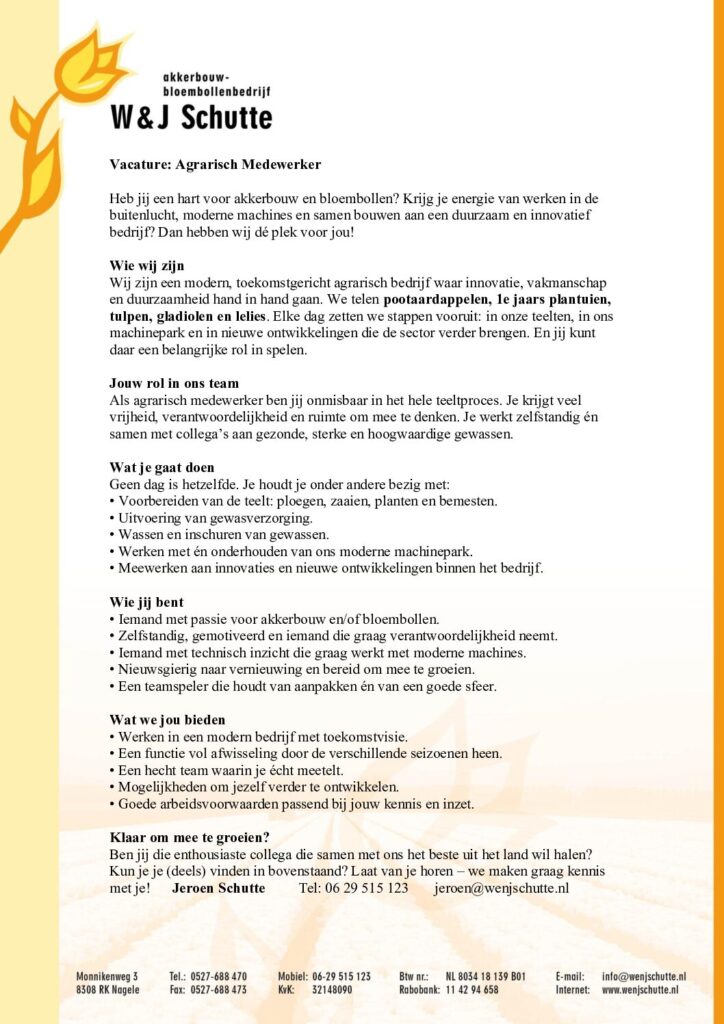 akkerbouw-
bloembollenbedrijf
W&J Schutte

Vacature: Agrarisch Medewerker

Heb jij een hart voor akkerbouw en bloembollen? Krijg je energie van werken in de buitenlucht, moderne machines en samen bouwen aan een duurzaam en innovatief bedrijf? Dan hebben wij dé plek voor jou!

Wie wij zijn
Wij zijn een modern, toekomstgericht agrarisch bedrijf waar innovatie, vakmanschap en duurzaamheid hand in hand gaan. We telen pootaardappelen, 1e jaars plantuien, tulpen, gladiolen en lelies. Elke dag zetten we stappen vooruit: in onze teelten, in ons machinepark en in nieuwe ontwikkelingen die de sector verder brengen. En jij kunt daar een belangrijke rol in spelen.

Jouw rol in ons team
Als agrarisch medewerker ben jij onmisbaar in het hele teeltproces. Je krijgt veel vrijheid, verantwoordelijkheid en ruimte om mee te denken. Je werkt zelfstandig én samen met collega's aan gezonde, sterke en hoogwaardige gewassen.

Wat je gaat doen
Geen dag is hetzelfde. Je houdt je onder andere bezig met:
• Voorbereiden van de teelt: ploegen, zaaien, planten en bemesten.
• Uitvoering van gewasverzorging.
• Wassen en inschuren van gewassen.
• Werken met én onderhouden van ons moderne machinepark.
• Meewerken aan innovaties en nieuwe ontwikkelingen binnen het bedrijf.

Wie jij bent
• Iemand met passie voor akkerbouw en/of bloembollen.
• Zelfstandig, gemotiveerd en iemand die graag verantwoordelijkheid neemt.
• Iemand met technisch inzicht die graag werkt met moderne machines.
• Nieuwsgierig naar vernieuwing en bereid om mee te groeien.
• Een teamspeler die houdt van aanpakken én van een goede sfeer.

Wat we jou bieden
• Werken in een modern bedrijf met toekomstvisie.
• Een functie vol afwisseling door de verschillende seizoenen heen.
• Een hecht team waarin je écht meetelt.
• Mogelijkheden om jezelf verder te ontwikkelen.
• Goede arbeidsvoorwaarden passend bij jouw kennis en inzet.

Klaar om mee te groeien?
Ben jij die enthousiaste collega die samen met ons het beste uit het land wil halen? Kun je je (deels) vinden in bovenstaand? Laat van je horen – we maken graag kennis met je! Jeroen Schutte Tel: 06 29 515 123 jeroen@wenjschutte.nl

Monnikenweg 3
8308 RK Nagele
Tel.: 0527-688 470
Fax: 0527-688 473
Mobiel: 06-29 515 123
KvK: 32148090
Btw nr.: NL 8034 18 139 B01
Rabobank: 11 42 94 658
E-mail: info@wenjschutte.nl
Internet: www.wenjschutte.nl